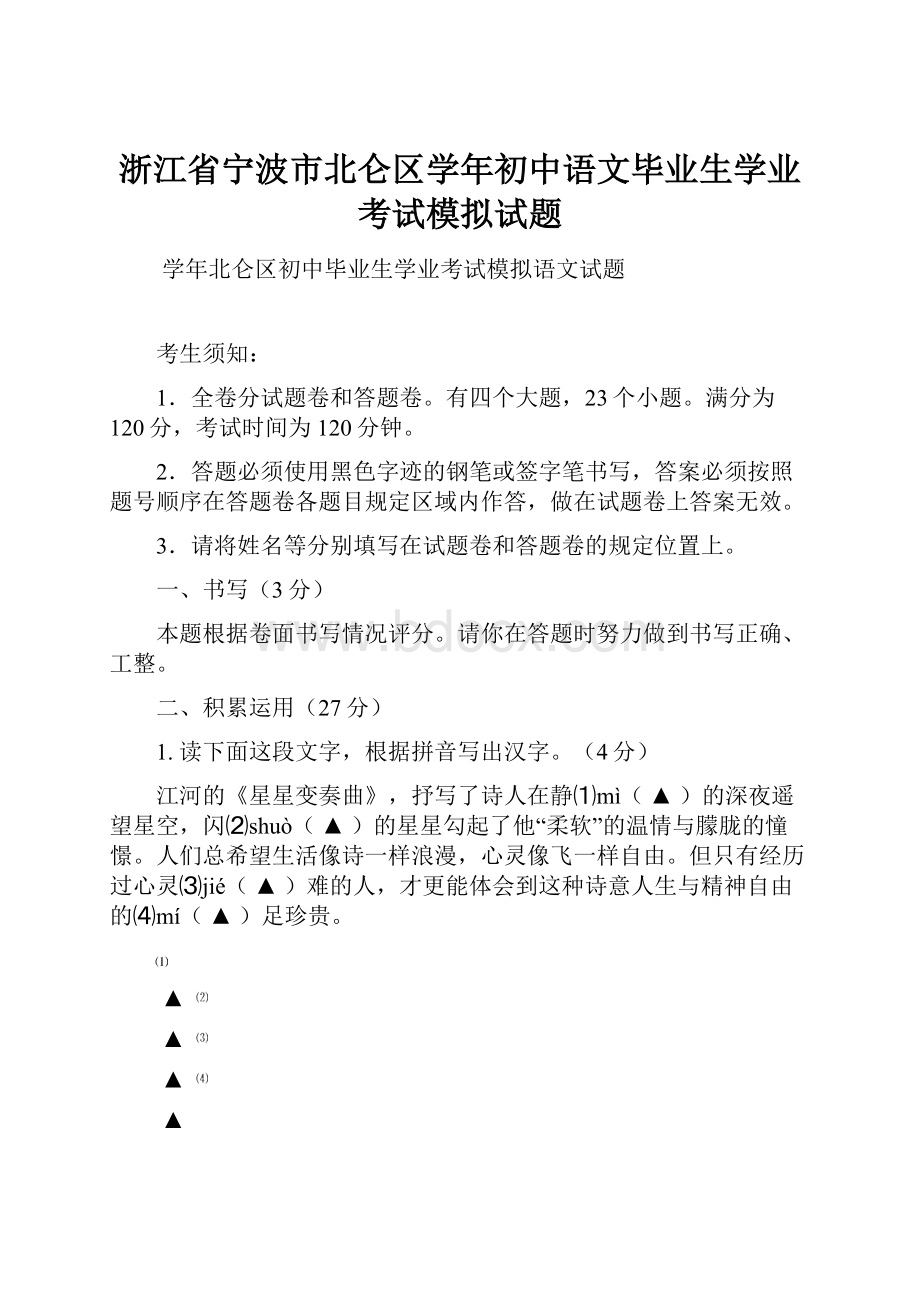 浙江省宁波市北仑区学年初中语文毕业生学业考试模拟试题

学年北仑区初中毕业生学业考试模拟语文试题

考生须知：

1．全卷分试题卷和答题卷。有四个大题，23个小题。满分为120分，考试时间为120分钟。

2．答题必须使用黑色字迹的钢笔或签字笔书写，答案必须按照题号顺序在答题卷各题目规定区域内作答，做在试题卷上答案无效。

3．请将姓名等分别填写在试题卷和答题卷的规定位置上。

一、书写（3分）

本题根据卷面书写情况评分。请你在答题时努力做到书写正确、工整。

二、积累运用（27分）

1. 读下面这段文字，根据拼音写出汉字。（4分）

江河的《星星变奏曲》，抒写了诗人在静⑴mì（ ▲ ）的深夜遥望星空，闪⑵shuò（ ▲ ）的星星勾起了他“柔软”的温情与朦胧的憧憬。人们总希望生活像诗一样浪漫，心灵像飞一样自由。但只有经历过心灵⑶jié（ ▲ ）难的人，才更能体会到这种诗意人生与精神自由的⑷mí（ ▲ ）足珍贵。

⑴
▲ ⑵
▲ ⑶
▲ ⑷
▲

www.bdocx.com